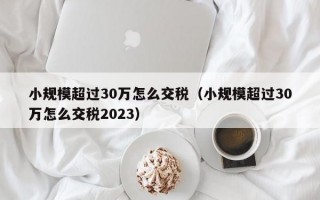 小规模超过30万怎么交税（小规模超过30万怎么交税2023）